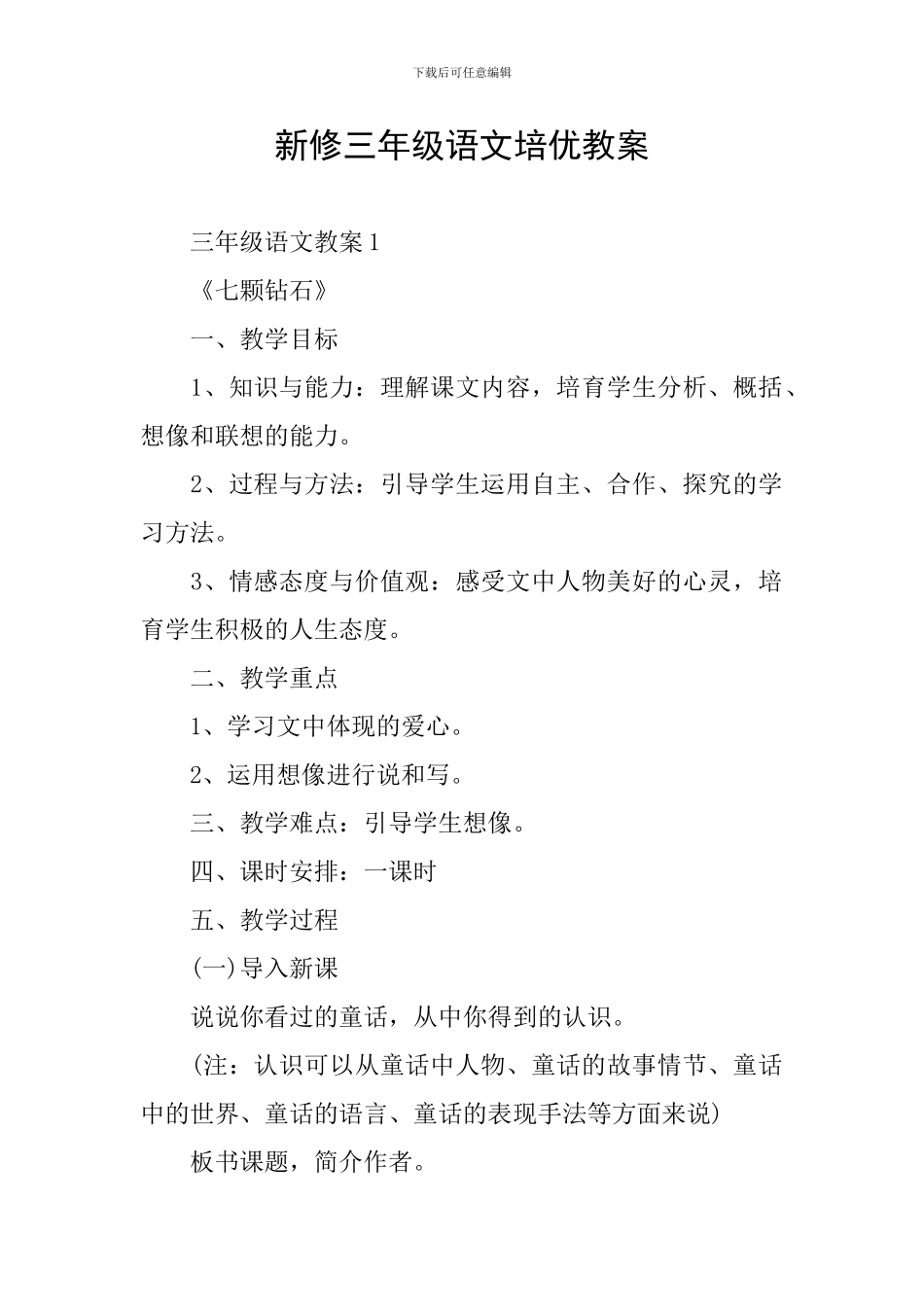 下载后可任意编辑

新修三年级语文培优教案

三年级语文教案 1

《七颗钻石》

一、教学目标

1、知识与能力：理解课文内容，培育学生分析、概括、想像和联想的能力。

2、过程与方法：引导学生运用自主、合作、探究的学习方法。

3、情感态度与价值观：感受文中人物美好的心灵，培育学生积极的人生态度。

二、教学重点

1、学习文中体现的爱心。

2、运用想像进行说和写。

三、教学难点：引导学生想像。

四、课时安排：一课时

五、教学过程

(一)导入新课

说说你看过的童话，从中你得到的认识。

(注：认识可以从童话中人物、童话的故事情节、童话中的世界、童话的语言、童话的表现手法等方面来说)

板书课题，简介作者。